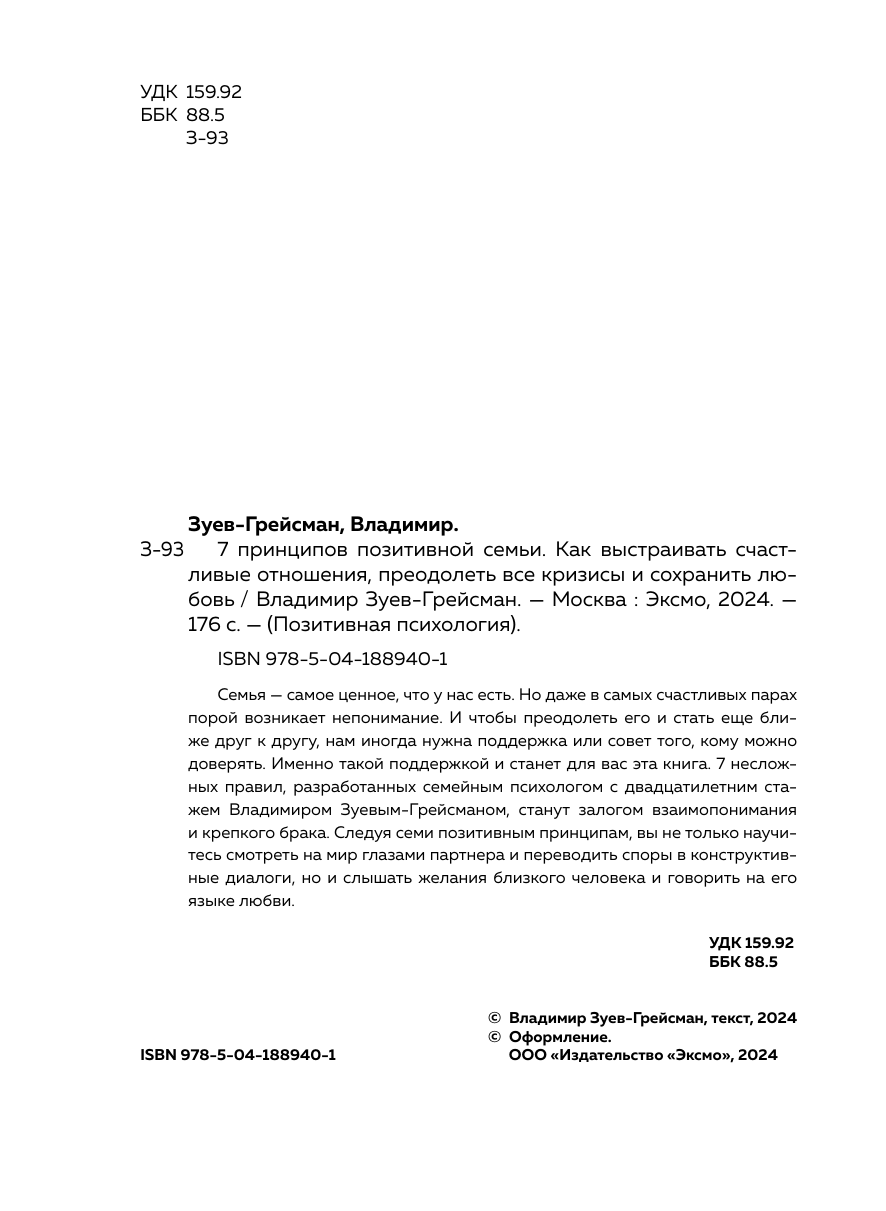 УДК 159.92
ББК 88.5
З-93

Зуев-Грейсман, Владимир.

З-93 7 принципов позитивной семьи. Как выстраивать счастливые отношения, преодолеть все кризисы и сохранить любовь / Владимир Зуев-Грейсман. — Москва : Эксмо, 2024. — 176 с. — (Позитивная психология).

ISBN 978-5-04-188940-1

Семья — самое ценное, что у нас есть. Но даже в самых счастливых парах порой возникает непонимание. И чтобы преодолеть его и стать еще ближе друг к другу, нам иногда нужна поддержка или совет того, кому можно доверять. Именно такой поддержкой и станет для вас эта книга. 7 несложных правил, разработанных семейным психологом с двадцатилетним стажем Владимиром Зуевым-Грейсманом, станут залогом взаимопонимания и крепкого брака. Следуя семи позитивным принципам, вы не только научитесь смотреть на мир глазами партнера и переводить споры в конструктивные диалоги, но и слышать желания близкого человека и говорить на его языке любви.

УДК 159.92
ББК 88.5

© Владимир Зуев-Грейсман, текст, 2024
© Оформление.
ООО «Издательство «Эксмо», 2024

ISBN 978-5-04-188940-1